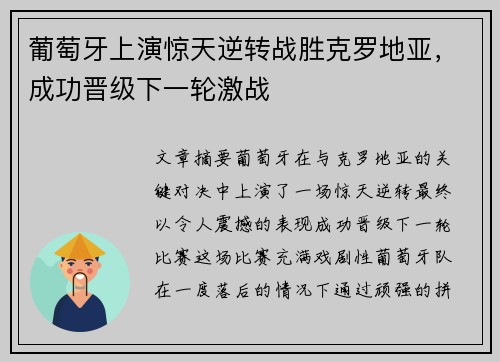 葡萄牙上演惊天逆转战胜克罗地亚，成功晋级下一轮激战

文章摘要葡萄牙在与克罗地亚的关键对决中上演了一场惊天逆转最终以令人震撼的表现成功晋级下一轮比赛这场比赛充满戏剧性葡萄牙队在一度落后的情况下通过顽强的拼